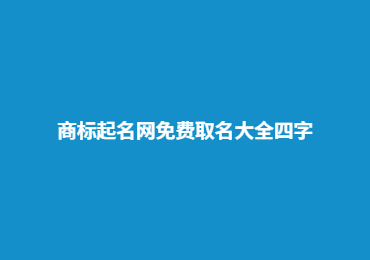 商标起名网免费取名大全四字